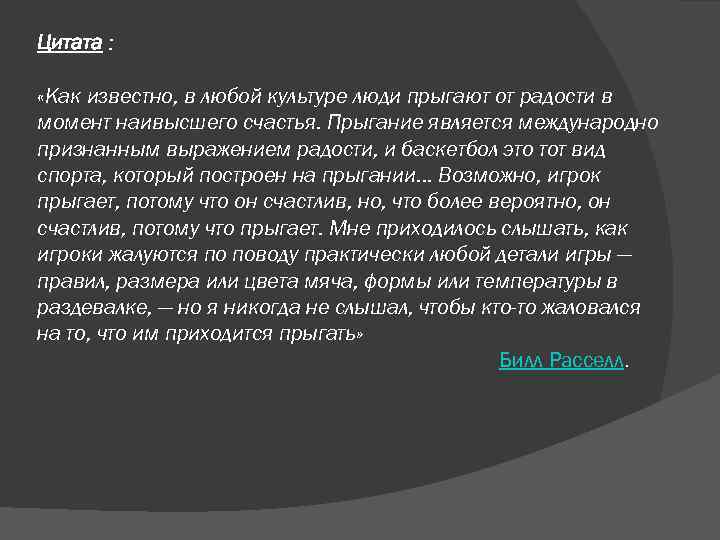 Цитата :

«Как известно, в любой культуре люди прыгают от радости в момент наивысшего счастья. Прыгание является международно признанным выражением радости, и баскетбол это тот вид спорта, который построен на прыгании... Возможно, игрок прыгает, потому что он счастлив, но, что более вероятно, он счастлив, потому что прыгает. Мне приходилось слышать, как игроки жалуются по поводу практически любой детали игры — правил, размера или цвета мяча, формы или температуры в раздевалке, — но я никогда не слышал, чтобы кто-то жаловался на то, что им приходится прыгать»

Билл Расселл.